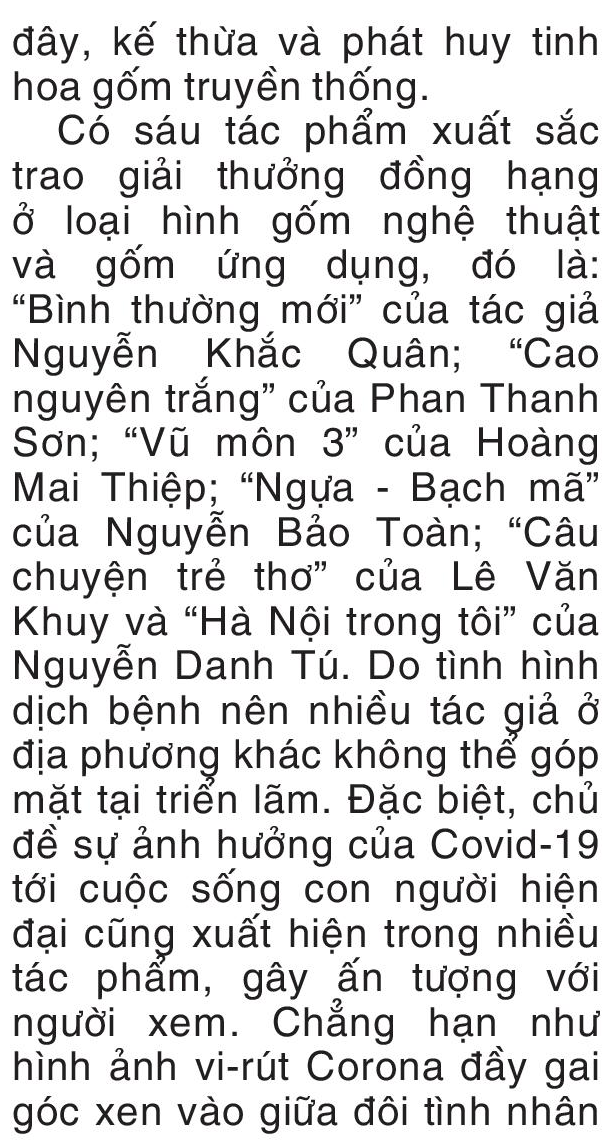 đây, kế thừa và phát huy tinh hoa gốm truyền thống.

Có sáu tác phẩm xuất sắc trao giải thưởng đồng hạng ở loại hình gốm nghệ thuật và gốm ứng dụng, đó là: “Bình thường mới” của tác giả Nguyễn Khắc Quân; “Cao nguyên trắng” của Phan Thanh Sơn; “Vũ môn 3” của Hoàng Mai Thiệp; “Ngựa - Bạch mã” của Nguyễn Bảo Toàn; “Câu chuyện trẻ thơ” của Lê Văn Khuy và “Hà Nội trong tôi” của Nguyễn Danh Tú. Do tình hình dịch bệnh nên nhiều tác giả ở địa phương khác không thể góp mặt tại triển lãm. Đặc biệt, chủ đề sự ảnh hưởng của Covid-19 tới cuộc sống con người hiện đại cũng xuất hiện trong nhiều tác phẩm, gây ấn tượng với người xem. Chẳng hạn như hình ảnh vi-rút Corona đầy gai góc xen vào giữa đôi tình nhân